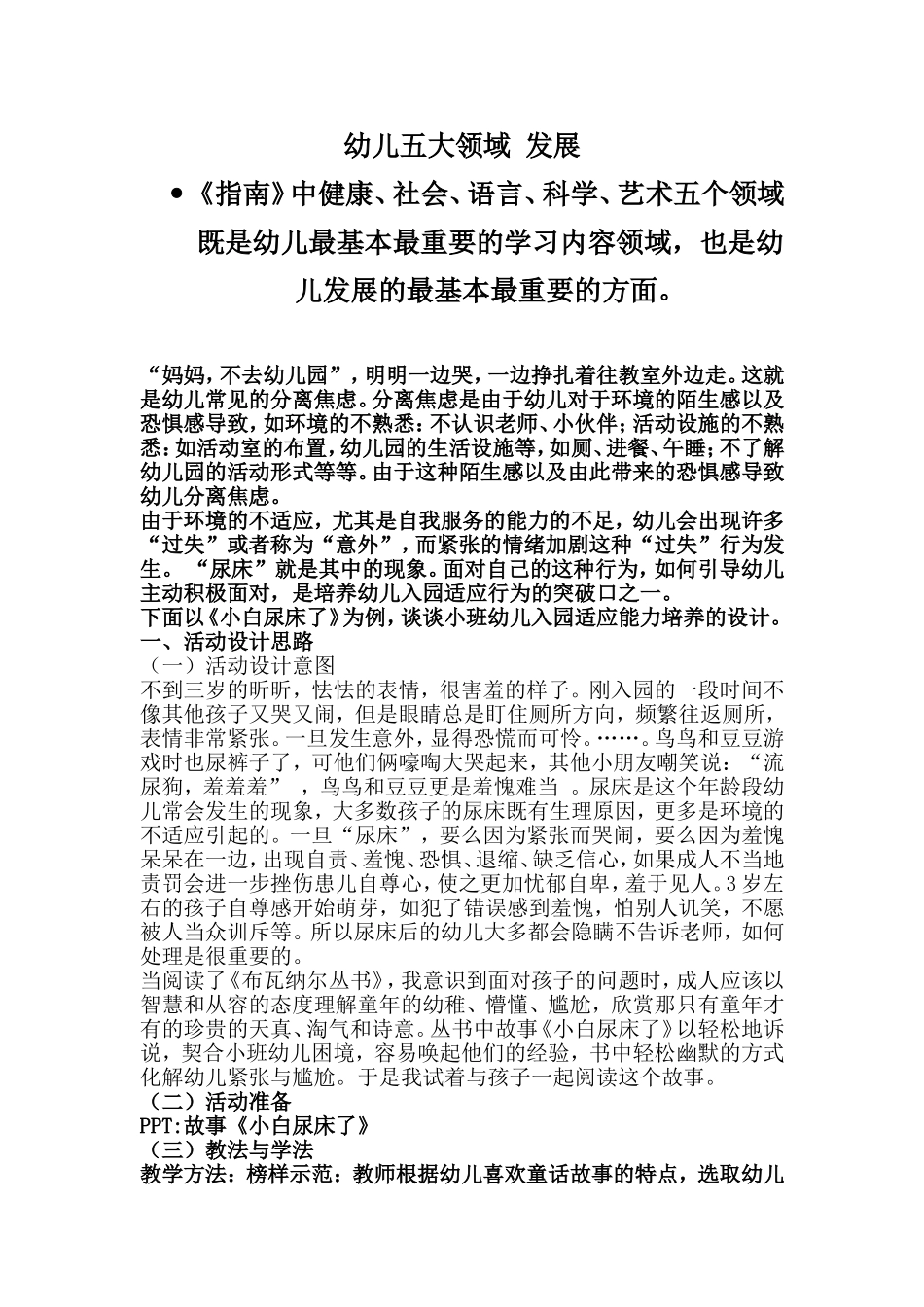 幼儿五大领域 发展

• 《指南》中健康、社会、语言、科学、艺术五个领域既是幼儿最基本最重要的学习内容领域，也是幼儿发展的最基本最重要的方面。

“妈妈，不去幼儿园”，明明一边哭，一边挣扎着往教室外边走。这就是幼儿常见的分离焦虑。分离焦虑是由于幼儿对于环境的陌生感以及恐惧感导致，如环境的不熟悉：不认识老师、小伙伴；活动设施的不熟悉：如活动室的布置，幼儿园的生活设施等，如厕、进餐、午睡；不了解幼儿园的活动形式等等。由于这种陌生感以及由此带来的恐惧感导致幼儿分离焦虑。

由于环境的不适应，尤其是自我服务的能力的不足，幼儿会出现许多“过失”或者称为“意外”，而紧张的情绪加剧这种“过失”行为发生。“尿床”就是其中的现象。面对自己的这种行为，如何引导幼儿主动积极面对，是培养幼儿入园适应行为的突破口之一。

下面以《小白尿床了》为例，谈谈小班幼儿入园适应能力培养的设计。

一、活动设计思路

（一）活动设计意图

不到三岁的昕昕，怯怯的表情，很害羞的样子。刚入园的一段时间不像其他孩子又哭又闹，但是眼睛总是盯住厕所方向，频繁往返厕所，表情非常紧张。一旦发生意外，显得恐慌而可怜。……。鸟鸟和豆豆游戏时也尿裤子了，可他们俩嚎啕大哭起来，其他小朋友嘲笑说：“流尿狗，羞羞羞”，鸟鸟和豆豆更是羞愧难当。尿床是这个年龄段幼儿常会发生的现象，大多数孩子的尿床既有生理原因，更多是环境的不适应引起的。一旦“尿床”，要么因为紧张而哭闹，要么因为羞愧呆呆在一边，出现自责、羞愧、恐惧、退缩、缺乏信心，如果成人不当地责罚会进一步挫伤患儿自尊心，使之更加忧郁自卑，羞于见人。3岁左右的孩子自尊感开始萌芽，如犯了错误感到羞愧，怕别人讥笑，不愿被人当众训斥等。所以尿床后的幼儿大多都会隐瞒不告诉老师，如何处理是很重要的。

当阅读了《布瓦纳尔丛书》，我意识到面对孩子的问题时，成人应该以智慧和从容的态度理解童年的幼稚、懵懂、尴尬，欣赏那只有童年才有的珍贵的天真、淘气和诗意。丛书中故事《小白尿床了》以轻松地诉说，契合小班幼儿困境，容易唤起他们的经验，书中轻松幽默的方式化解幼儿紧张与尴尬。于是我试着与孩子一起阅读这个故事。

（二）活动准备

PPT:故事《小白尿床了》

（三）教法与学法

教学方法：榜样示范：教师根据幼儿喜欢童话故事的特点，选取幼儿